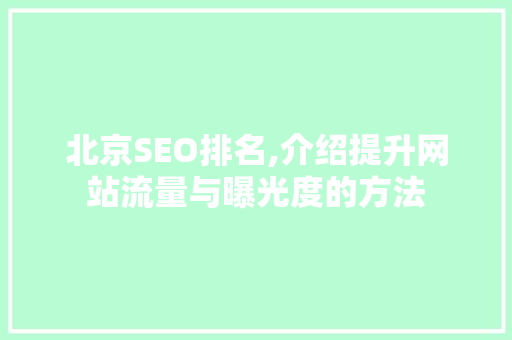 北京SEO排名,介绍提升网站流量与曝光度的方法